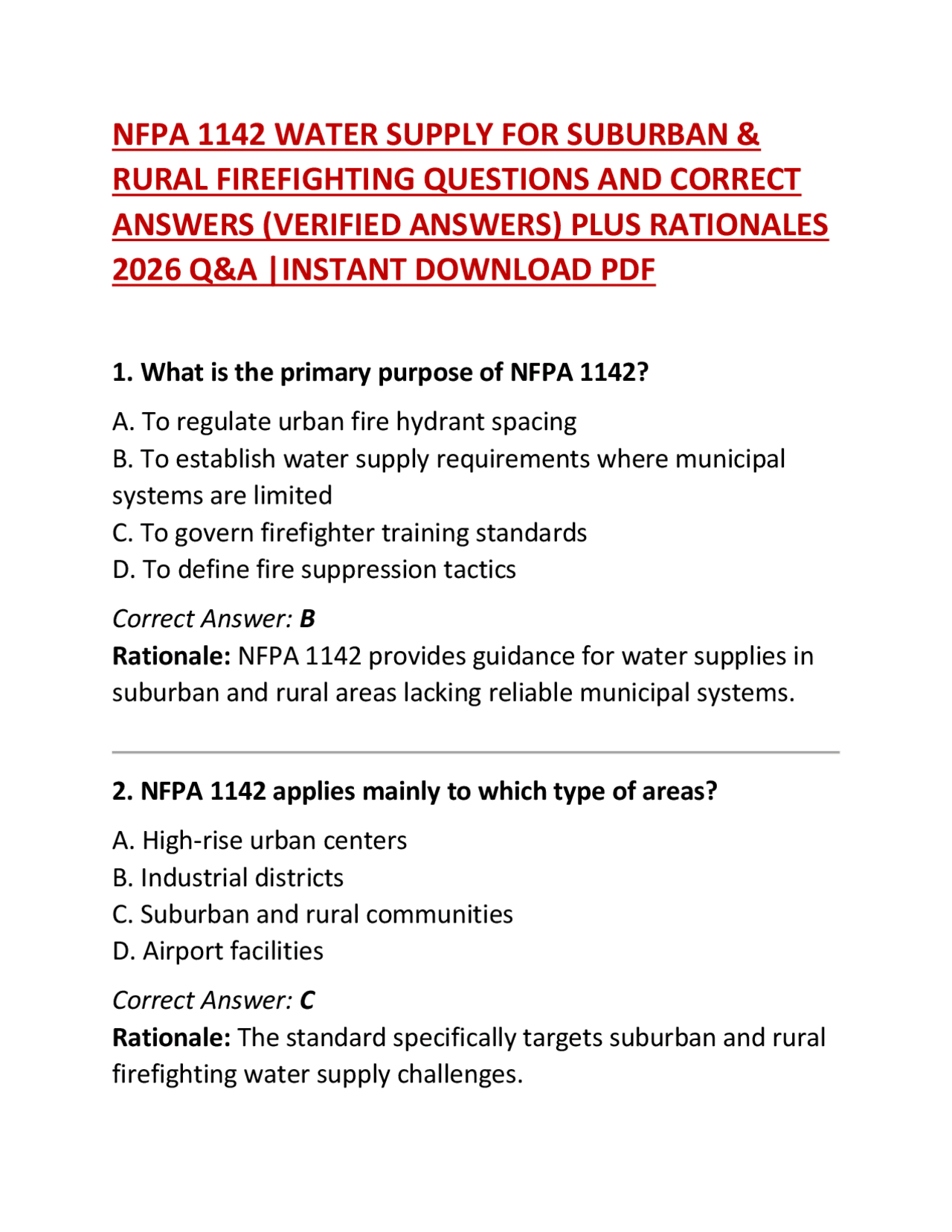 NFPA 1142 WATER SUPPLY FOR SUBURBAN & RURAL FIREFIGHTING QUESTIONS AND CORRECT ANSWERS (VERIFIED ANSWERS) PLUS RATIONALES 2026 Q&A |INSTANT DOWNLOAD PDF

1. What is the primary purpose of NFPA 1142?

A. To regulate urban fire hydrant spacing
B. To establish water supply requirements where municipal systems are limited
C. To govern firefighter training standards
D. To define fire suppression tactics

Correct Answer: B
Rationale: NFPA 1142 provides guidance for water supplies in suburban and rural areas lacking reliable municipal systems.

2. NFPA 1142 applies mainly to which type of areas?

A. High-rise urban centers
B. Industrial districts
C. Suburban and rural communities
D. Airport facilities

Correct Answer: C
Rationale: The standard specifically targets suburban and rural firefighting water supply challenges.